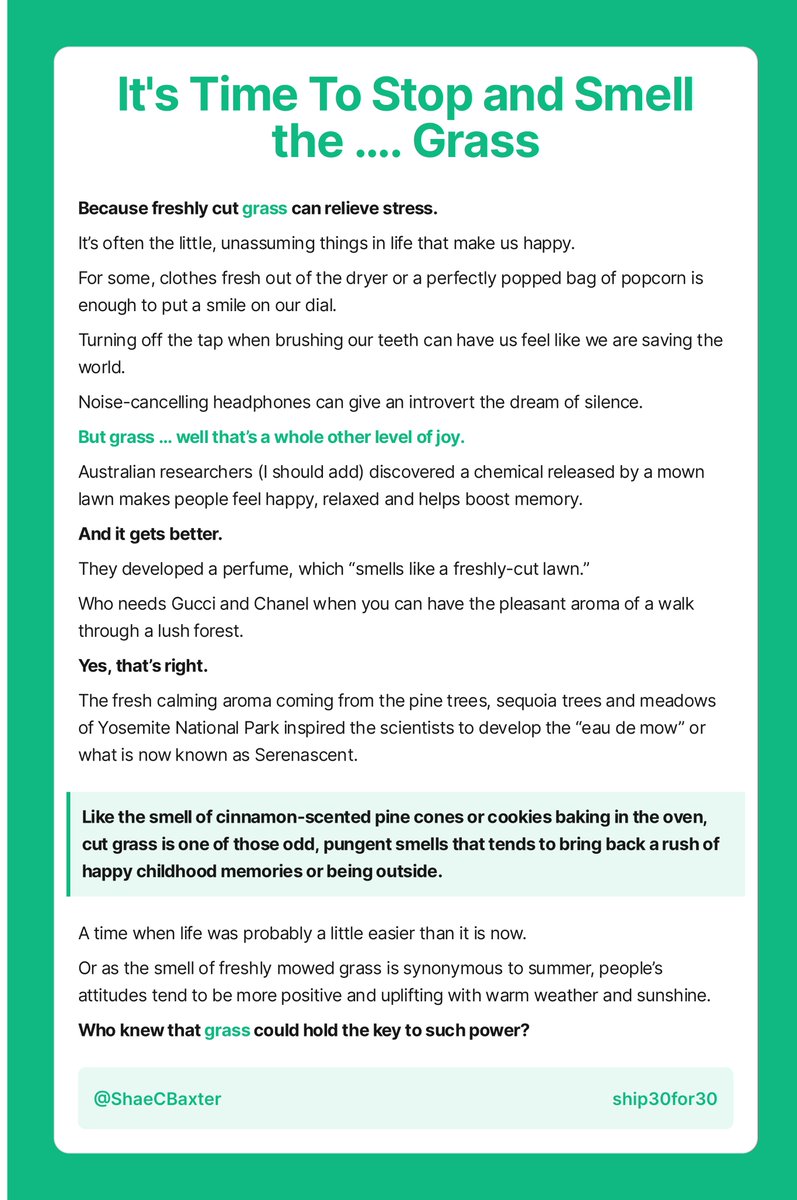 It's Time To Stop and Smell the .... Grass

Because freshly cut grass can relieve stress.

It's often the little, unassuming things in life that make us happy.

For some, clothes fresh out of the dryer or a perfectly popped bag of popcorn is enough to put a smile on our dial.

Turning off the tap when brushing our teeth can have us feel like we are saving the world.

Noise-cancelling headphones can give an introvert the dream of silence.

But grass ... well that's a whole other level of joy.

Australian researchers (I should add) discovered a chemical released by a mown lawn makes people feel happy, relaxed and helps boost memory.

And it gets better.

They developed a perfume, which "smells like a freshly-cut lawn."

Who needs Gucci and Chanel when you can have the pleasant aroma of a walk through a lush forest.

Yes, that's right.

The fresh calming aroma coming from the pine trees, sequoia trees and meadows of Yosemite National Park inspired the scientists to develop the "eau de mow" or what is now known as Serenascent.

Like the smell of cinnamon-scented pine cones or cookies baking in the oven, cut grass is one of those odd, pungent smells that tends to bring back a rush of happy childhood memories or being outside.

A time when life was probably a little easier than it is now.

Or as the smell of freshly mowed grass is synonymous to summer, people's attitudes tend to be more positive and uplifting with warm weather and sunshine.

Who knew that grass could hold the key to such power?

@ShaeCBaxter

ship30for30